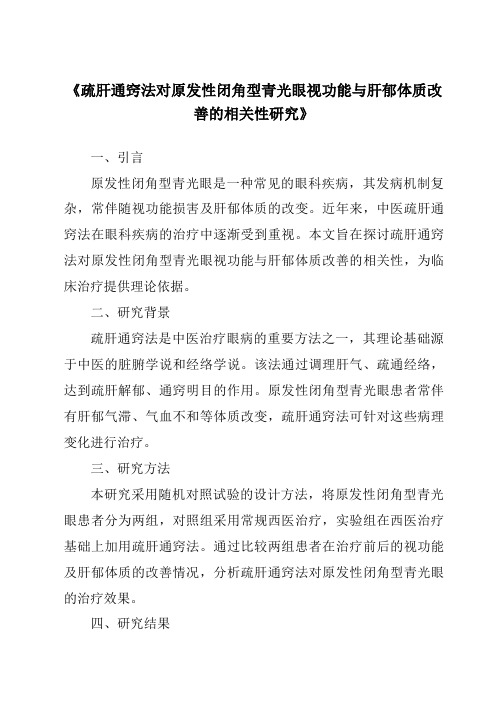 《疏肝通窍法对原发性闭角型青光眼视功能与肝郁体质改善的相关性研究》

一、引言

原发性闭角型青光眼是一种常见的眼科疾病，其发病机制复杂，常伴随视功能损害及肝郁体质的改变。近年来，中医疏肝通窍法在眼科疾病的治疗中逐渐受到重视。本文旨在探讨疏肝通窍法对原发性闭角型青光眼视功能与肝郁体质改善的相关性，为临床治疗提供理论依据。

二、研究背景

疏肝通窍法是中医治疗眼病的重要方法之一，其理论基础源于中医的脏腑学说和经络学说。该法通过调理肝气、疏通经络，达到疏肝解郁、通窍明目的作用。原发性闭角型青光眼患者常伴有肝郁气滞、气血不和等体质改变，疏肝通窍法可针对这些病理变化进行治疗。

三、研究方法

本研究采用随机对照试验的设计方法，将原发性闭角型青光眼患者分为两组，对照组采用常规西医治疗，实验组在西医治疗基础上加用疏肝通窍法。通过比较两组患者在治疗前后的视功能及肝郁体质的改善情况，分析疏肝通窍法对原发性闭角型青光眼的治疗效果。

四、研究结果